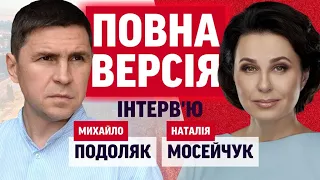 ПОВНА ВЕРСІЯ

ІНТЕРВ'Ю

МИХАЙЛО
ПОДОЛЯК

НАТАЛІЯ
МОСЕЙЧУК